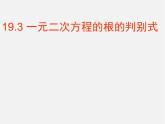 19.3 一元二次方程的根的判别式